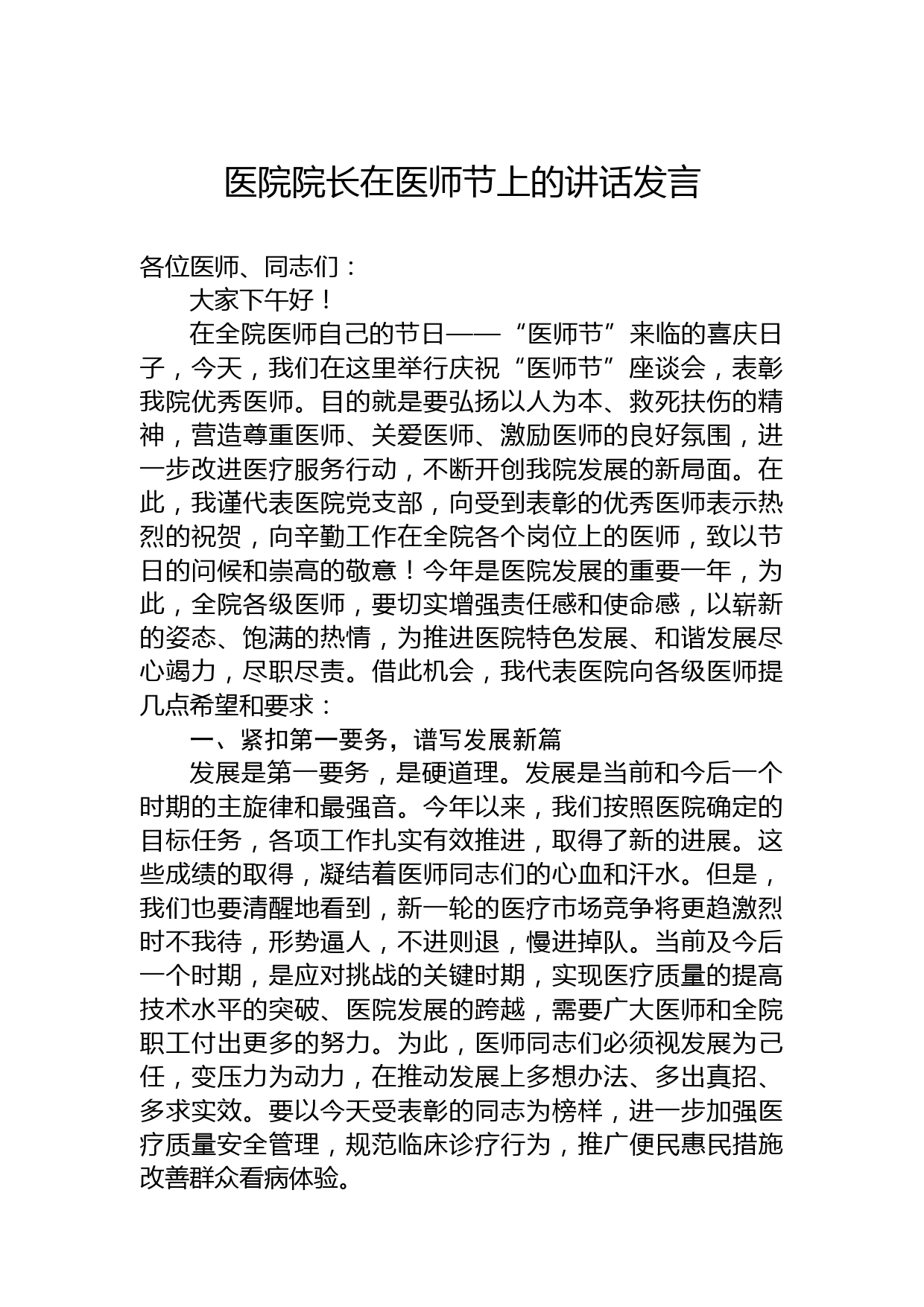 医院院长在医师节上的讲话发言

各位医师、同志们：

大家下午好！

在全院医师自己的节日——“医师节”来临的喜庆日子，今天，我们在这里举行庆祝“医师节”座谈会，表彰我院优秀医师。目的就是要弘扬以人为本、救死扶伤的精神，营造尊重医师、关爱医师、激励医师的良好氛围，进一步改进医疗服务行动，不断开创我院发展的新局面。在此，我谨代表医院党支部，向受到表彰的优秀医师表示热烈的祝贺，向辛勤工作在全院各个岗位上的医师，致以节日的问候和崇高的敬意！今年是医院发展的重要一年，为此，全院各级医师，要切实增强责任感和使命感，以崭新的姿态、饱满的热情，为推进医院特色发展、和谐发展尽心竭力，尽职尽责。借此机会，我代表医院向各级医师提几点希望和要求：

一、紧扣第一要务，谱写发展新篇

发展是第一要务，是硬道理。发展是当前和今后一个时期的主旋律和最强音。今年以来，我们按照医院确定的目标任务，各项工作扎实有效推进，取得了新的进展。这些成绩的取得，凝结着医师同志们的心血和汗水。但是，我们也要清醒地看到，新一轮的医疗市场竞争将更趋激烈时不我待，形势逼人，不进则退，慢进掉队。当前及今后一个时期，是应对挑战的关键时期，实现医疗质量的提高技术水平的突破、医院发展的跨越，需要广大医师和全院职工付出更多的努力。为此，医师同志们必须视发展为己任，变压力为动力，在推动发展上多想办法、多出真招、多求实效。要以今天受表彰的同志为榜样，进一步加强医疗质量安全管理，规范临床诊疗行为，推广便民惠民措施改善群众看病体验。